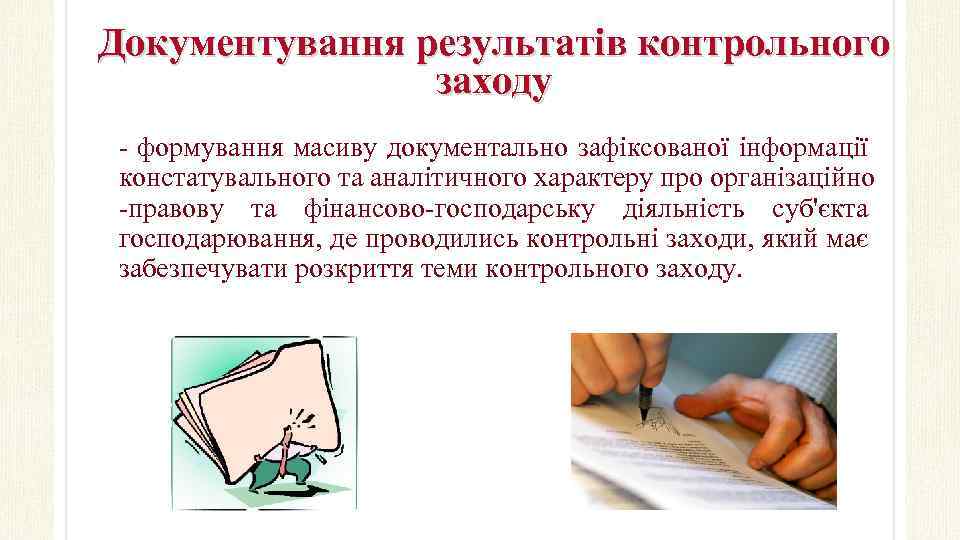 Документування результатів контрольного заходу

- формування масиву документально зафіксованої інформації констатувального та аналітичного характеру про організаційно -правову та фінансово-господарську діяльність суб'єкта господарювання, де проводились контрольні заходи, який має забезпечувати розкриття теми контрольного заходу.